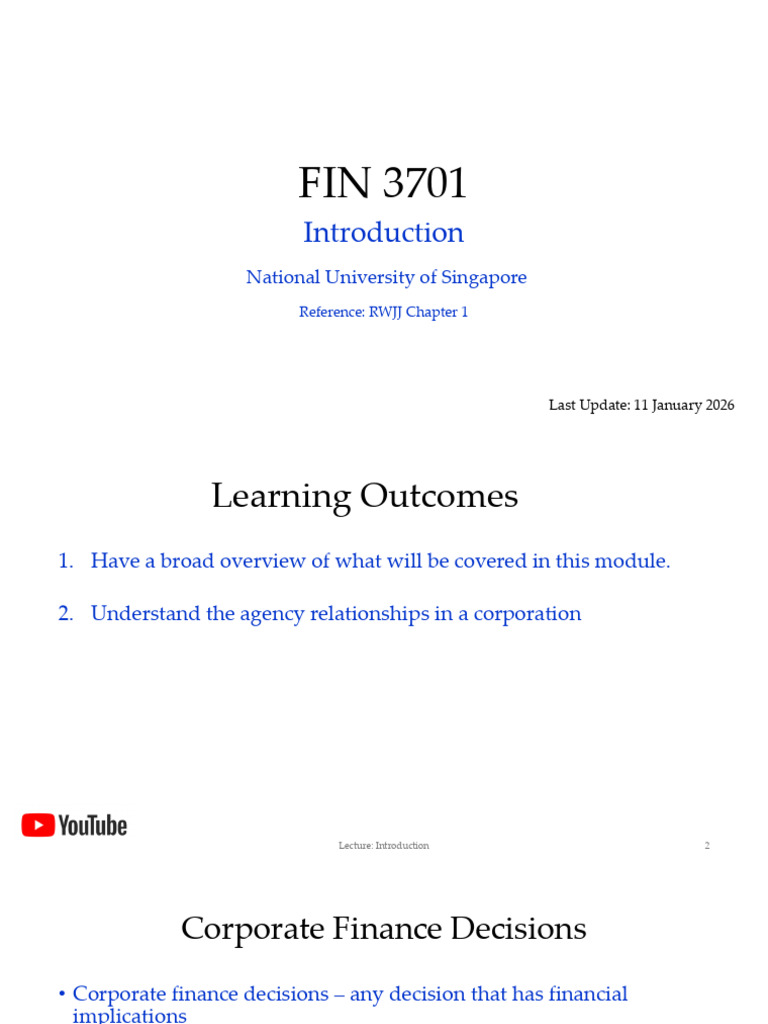 FIN 3701

Introduction

National University of Singapore

Reference: RWJJ Chapter 1

Last Update: 11 January 2026

Learning Outcomes

1. Have a broad overview of what will be covered in this module.

2. Understand the agency relationships in a corporation

YouTube

Lecture: Introduction

2

Corporate Finance Decisions

• Corporate finance decisions – any decision that has financial implications